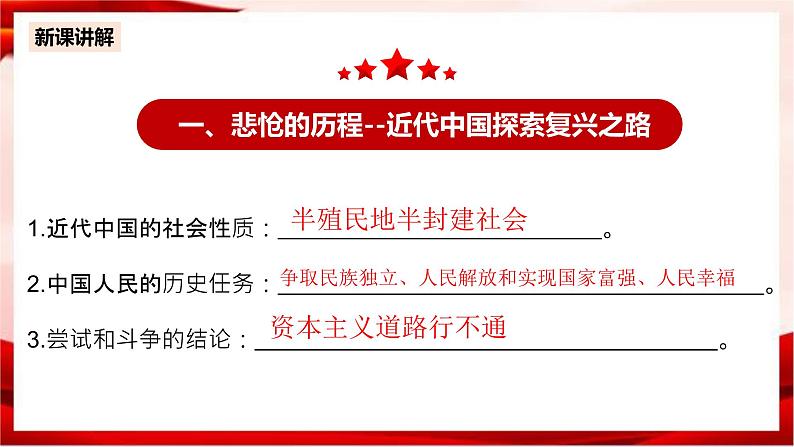 新课讲解

一、悲怆的历程--近代中国探索复兴之路

1.近代中国的社会性质：半殖民地半封建社会。

2.中国人民的历史任务：争取民族独立、人民解放和实现国家富强、人民幸福。

3.尝试和斗争的结论：资本主义道路行不通。